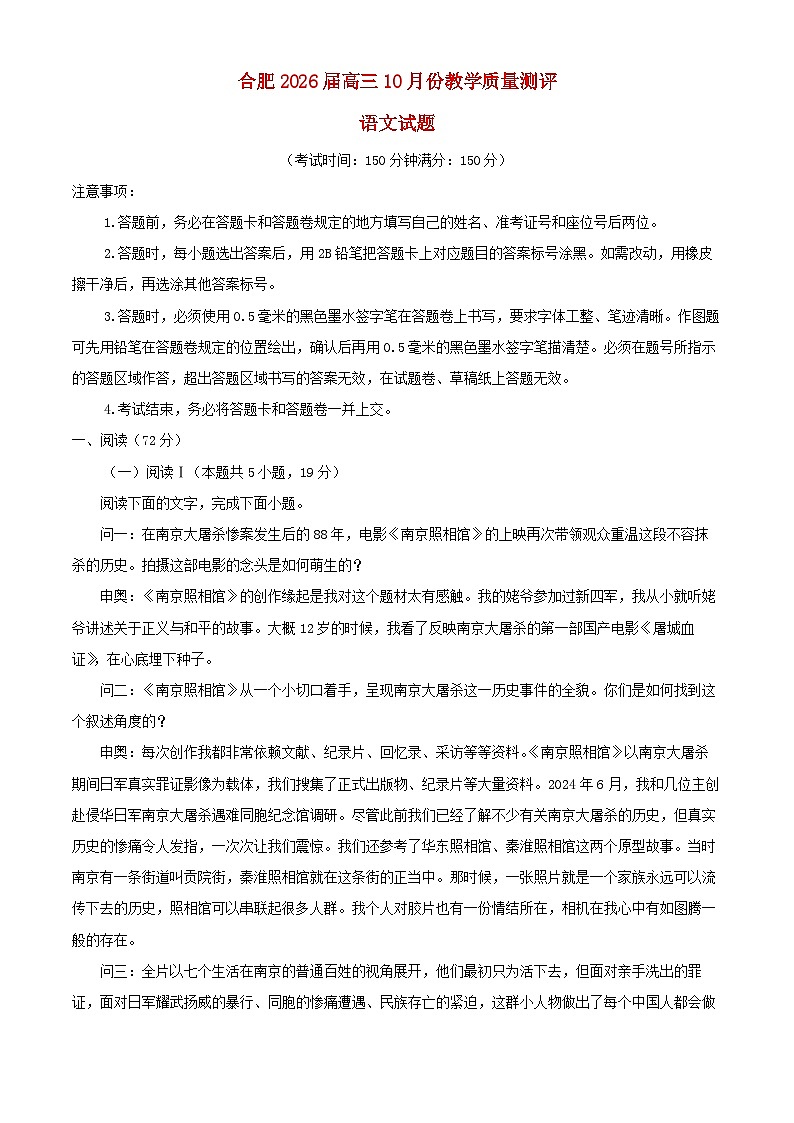 合肥2026届高三10月份教学质量测评

语文试题

（考试时间：150分钟满分：150分）

注意事项：

1.答题前，务必在答题卡和答题卷规定的地方填写自己的姓名、准考证号和座位号后两位。

2.答题时，每小题选出答案后，用2B铅笔把答题卡上对应题目的答案标号涂黑。如需改动，用橡皮擦干净后，再选涂其他答案标号。

3.答题时，必须使用0.5毫米的黑色墨水签字笔在答题卷上书写，要求字体工整、笔迹清晰。作图题可先用铅笔在答题卷规定的位置绘出，确认后再用0.5毫米的黑色墨水签字笔描清楚。必须在题号所指示的答题区域作答，超出答题区域书写的答案无效，在试题卷、草稿纸上答题无效。

4.考试结束，务必将答题卡和答题卷一并上交。

一、阅读（72分）

（一）阅读Ⅰ（本题共5小题，19分）

阅读下面的文字，完成下面小题。

问一：在南京大屠杀惨案发生后的88年，电影《南京照相馆》的上映再次带领观众重温这段不容抹杀的历史。拍摄这部电影的念头是如何萌生的？

申奥：《南京照相馆》的创作缘起是我对这个题材太有感触。我的姥爷参加过新四军，我从小就听姥爷讲述关于正义与和平的故事。大概12岁的时候，我看了反映南京大屠杀的第一部国产电影《屠城血证》，在心底埋下种子。

问二：《南京照相馆》从一个小切口着手，呈现南京大屠杀这一历史事件的全貌。你们是如何找到这个叙述角度的？

申奥：每次创作我都非常依赖文献、纪录片、回忆录、采访等等资料。《南京照相馆》以南京大屠杀期间日军真实罪证影像为载体，我们搜集了正式出版物、纪录片等大量资料。2024年6月，我和几位主创赴侵华日军南京大屠杀遇难同胞纪念馆调研。尽管此前我们已经了解不少有关南京大屠杀的历史，但真实历史的惨痛令人发指，一次次让我们震惊。我们还参考了华东照相馆、秦淮照相馆这两个原型故事。当时南京有一条街道叫贡院街，秦淮照相馆就在这条街的正当中。那时候，一张照片就是一个家族永远可以流传下去的历史，照相馆可以串联起很多人群。我个人对胶片也有一份情结所在，相机在我心中有如图腾一般的存在。

问三：全片以七个生活在南京的普通百姓的视角展开，他们最初只为活下去，但面对亲手洗出的罪证，面对日军耀武扬威的暴行、同胞的惨痛遭遇、民族存亡的紧迫，这群小人物做出了每个中国人都会做